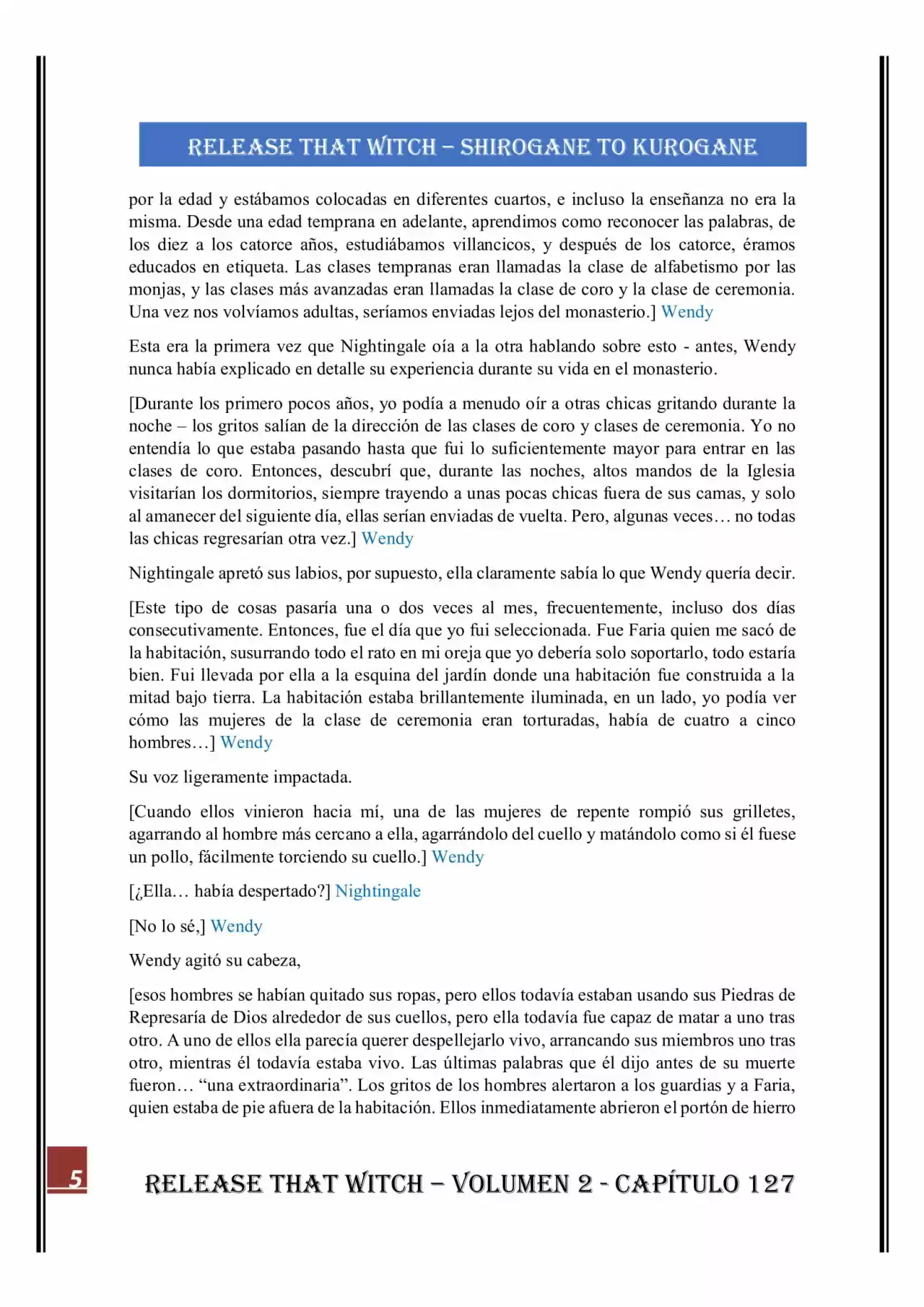 RELEASE THAT WITCH – SHIROGANE TO KUROGANE

por la edad y estábamos colocadas en diferentes cuartos, e incluso la enseñanza no era la misma. Desde una edad temprana en adelante, aprendimos como reconocer las palabras, de los diez a los catorce años, estudiábamos villancicos, y después de los catorce, éramos educados en etiqueta. Las clases tempranas eran llamadas la clase de alfabetismo por las monjas, y las clases más avanzadas eran llamadas la clase de coro y la clase de ceremonia. Una vez nos volvíamos adultas, seríamos enviadas lejos del monasterio.] Wendy

Esta era la primera vez que Nightingale oía a la otra hablando sobre esto - antes, Wendy nunca había explicado en detalle su experiencia durante su vida en el monasterio.

[Durante los primero pocos años, yo podía a menudo oír a otras chicas gritando durante la noche – los gritos salían de la dirección de las clases de coro y clases de ceremonia. Yo no entendía lo que estaba pasando hasta que fui lo suficientemente mayor para entrar en las clases de coro. Entonces, descubrí que, durante las noches, altos mandos de la Iglesia visitarían los dormitorios, siempre trayendo a unas pocas chicas fuera de sus camas, y solo al amanecer del siguiente día, ellas serían enviadas de vuelta. Pero, algunas veces… no todas las chicas regresarían otra vez.] Wendy

Nightingale apretó sus labios, por supuesto, ella claramente sabía lo que Wendy quería decir.

[Este tipo de cosas pasaría una o dos veces al mes, frecuentemente, incluso dos días consecutivamente. Entonces, fue el día que yo fui seleccionada. Fue Faria quien me sacó de la habitación, susurrando todo el rato en mi oreja que yo debería solo soportarlo, todo estaría bien. Fui llevada por ella a la esquina del jardín donde una habitación fue construida a la mitad bajo tierra. La habitación estaba brillantemente iluminada, en un lado, yo podía ver cómo las mujeres de la clase de ceremonia eran torturadas, había de cuatro a cinco hombres…] Wendy

Su voz ligeramente impactada.

[Cuando ellos vinieron hacia mí, una de las mujeres de repente rompió sus grilletes, agarrando al hombre más cercano a ella, agarrándolo del cuello y matándolo como si él fuese un pollo, fácilmente torciendo su cuello.] Wendy

[¿Ella… había despertado?] Nightingale

[No lo sé,] Wendy

Wendy agitó su cabeza,

[esos hombres se habían quitado sus ropas, pero ellos todavía estaban usando sus Piedras de Represaría de Dios alrededor de sus cuellos, pero ella todavía fue capaz de matar a uno tras otro. A uno de ellos ella parecía querer despellejarlo vivo, arrancando sus miembros uno tras otro, mientras él todavía estaba vivo. Las últimas palabras que él dijo antes de su muerte fueron… "una extraordinaria". Los gritos de los hombres alertaron a los guardias y a Faria, quien estaba de pie afuera de la habitación. Ellos inmediatamente abrieron el portón de hierro

5

RELEASE THAT WITCH – VOLUMEN 2 - CAPÍTULO 127